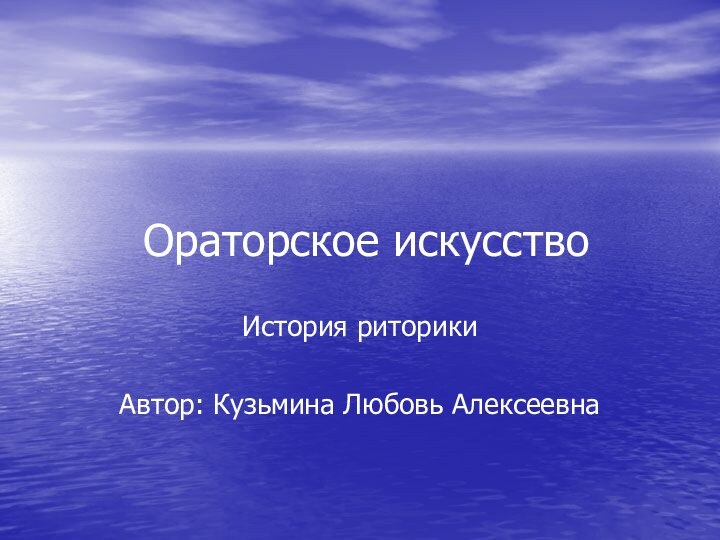 Ораторское искусство

История риторики

Автор: Кузьмина Любовь Алексеевна